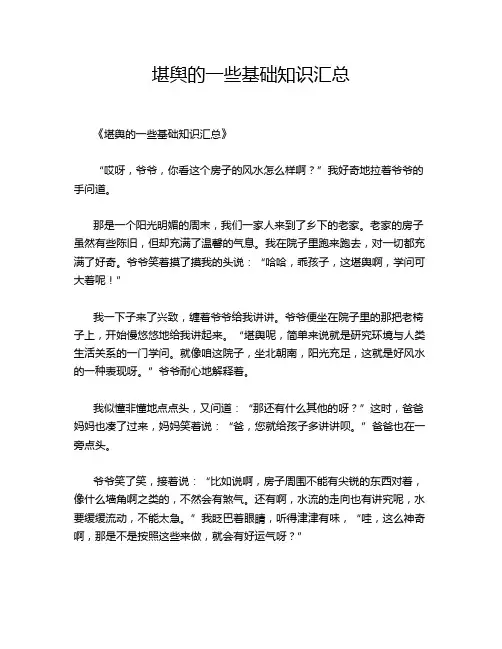 堪舆的一些基础知识汇总

《堪舆的一些基础知识汇总》

“哎呀，爷爷，你看这个房子的风水怎么样啊？”我好奇地拉着爷爷的手问道。

那是一个阳光明媚的周末，我们一家人来到了乡下的老家。老家的房子虽然有些陈旧，但却充满了温馨的气息。我在院子里跑来跑去，对一切都充满了好奇。爷爷笑着摸了摸我的头说：“哈哈，乖孩子，这堪舆啊，学问可大着呢！”

我一下子来了兴致，缠着爷爷给我讲讲。爷爷便坐在院子里的那把老椅子上，开始慢悠悠地给我讲起来。“堪舆呢，简单来说就是研究环境与人类生活关系的一门学问。就像咱这院子，坐北朝南，阳光充足，这就是好风水的一种表现呀。”爷爷耐心地解释着。

我似懂非懂地点点头，又问道：“那还有什么其他的呀？”这时，爸爸妈妈也凑了过来，妈妈笑着说：“爸，您就给孩子多讲讲呗。”爸爸也在一旁点头。

爷爷笑了笑，接着说：“比如说啊，房子周围不能有尖锐的东西对着，像什么墙角啊之类的，不然会有煞气。还有啊，水流的走向也有讲究呢，水要缓缓流动，不能太急。”我眨巴着眼睛，听得津津有味，“哇，这么神奇啊，那是不是按照这些来做，就会有好运气呀？”